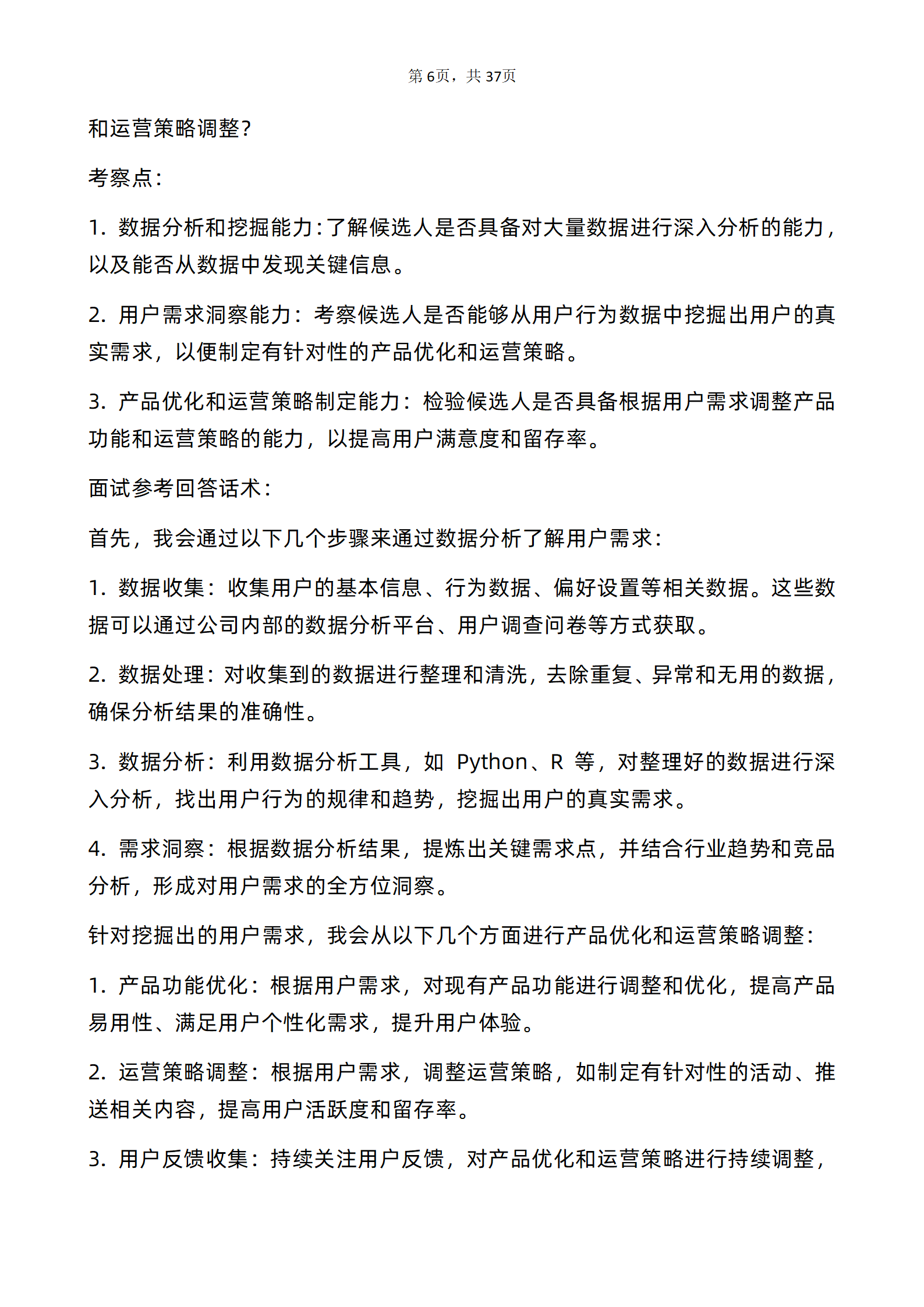 第6页，共37页

和运营策略调整?

考察点:

1.数据分析和挖掘能力:了解候选人是否具备对大量数据进行深入分析的能力，以及能否从数据中发现关键信息。

2.用户需求洞察能力：考察候选人是否能够从用户行为数据中挖掘出用户的真实需求，以便制定有针对性的产品优化和运营策略。

3.产品优化和运营策略制定能力：检验候选人是否具备根据用户需求调整产品功能和运营策略的能力，以提高用户满意度和留存率。

面试参考回答话术:

首先，我会通过以下几个步骤来通过数据分析了解用户需求:

1.数据收集：收集用户的基本信息、行为数据、偏好设置等相关数据。这些数据可以通过公司内部的数据分析平台、用户调查问卷等方式获取。

2.数据处理：对收集到的数据进行整理和清洗，去除重复、异常和无用的数据，确保分析结果的准确性。

3.数据分析：利用数据分析工具，如Python、R等，对整理好的数据进行深入分析，找出用户行为的规律和趋势，挖掘出用户的真实需求。

4.需求洞察：根据数据分析结果，提炼出关键需求点，并结合行业趋势和竞品分析，形成对用户需求的全方位洞察。

针对挖掘出的用户需求，我会从以下几个方面进行产品优化和运营策略调整:

1.产品功能优化：根据用户需求，对现有产品功能进行调整和优化，提高产品易用性、满足用户个性化需求，提升用户体验。

2.运营策略调整：根据用户需求，调整运营策略，如制定有针对性的活动、推送相关内容，提高用户活跃度和留存率。

3.用户反馈收集：持续关注用户反馈，对产品优化和运营策略进行持续调整，